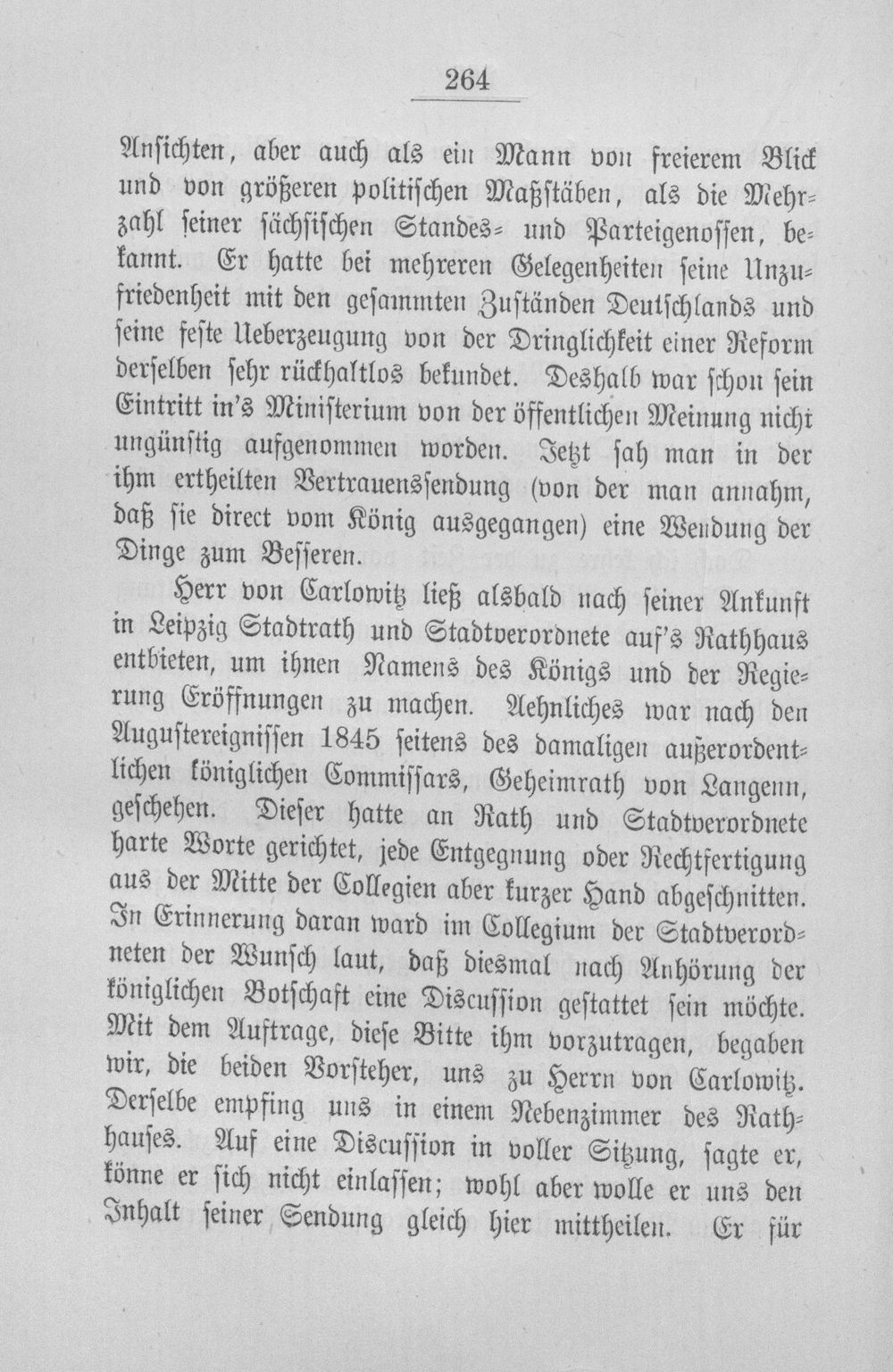 264

Ansichten, aber auch als ein Mann von freierem Blick und von größeren politischen Maßstäben, als die Mehrzahl seiner sächsischen Standes- und Parteigenossen, bekannt. Er hatte bei mehreren Gelegenheiten seine Unzufriedenheit mit den gesammten Zuständen Deutschlands und seine feste Ueberzeugung von der Dringlichkeit einer Reform derselben sehr rückhaltlos bekundet. Deshalb war schon sein Eintritt in's Ministerium von der öffentlichen Meinung nicht ungünstig aufgenommen worden. Jetzt sah man in der ihm ertheilten Vertrauenssendung (von der man annahm, daß sie direct vom König ausgegangen) eine Wendung der Dinge zum Besseren.

Herr von Carlowitz ließ alsbald nach seiner Ankunft in Leipzig Stadtrath und Stadtverordnete auf's Rathhaus entbieten, um ihnen Namens des Königs und der Regierung Eröffnungen zu machen. Aehnliches war nach den Augustereignissen 1845 seitens des damaligen außerordentlichen königlichen Commissars, Geheimrath von Langenn, geschehen. Dieser hatte an Rath und Stadtverordnete harte Worte gerichtet, jede Entgegnung oder Rechtfertigung aus der Mitte der Collegien aber kurzer Hand abgeschnitten. In Erinnerung daran ward im Collegium der Stadtverordneten der Wunsch laut, daß diesmal nach Anhörung der königlichen Botschaft eine Discussion gestattet sein möchte. Mit dem Auftrage, diese Bitte ihm vorzutragen, begaben wir, die beiden Vorsteher, uns zu Herrn von Carlowitz. Derselbe empfing uns in einem Nebenzimmer des Rathhauses. Auf eine Discussion in voller Sitzung, sagte er, könne er sich nicht einlassen; wohl aber wolle er uns den Inhalt seiner Sendung gleich hier mittheilen. Er für